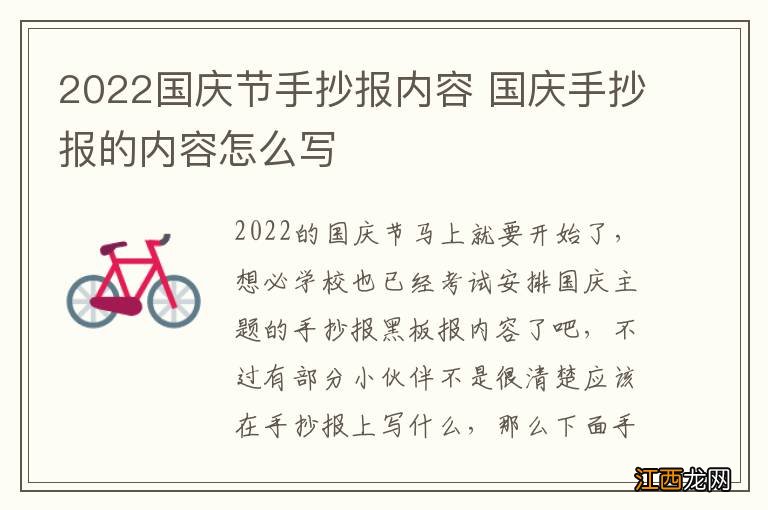 2022国庆节手抄报内容 国庆手抄报的内容怎么写

2022的国庆节马上就要开始了，想必学校也已经考试安排国庆主题的手抄报黑板报内容了吧，不过有部分小伙伴不是很清楚应该在手抄报上写什么，那么下面手

江西龙网